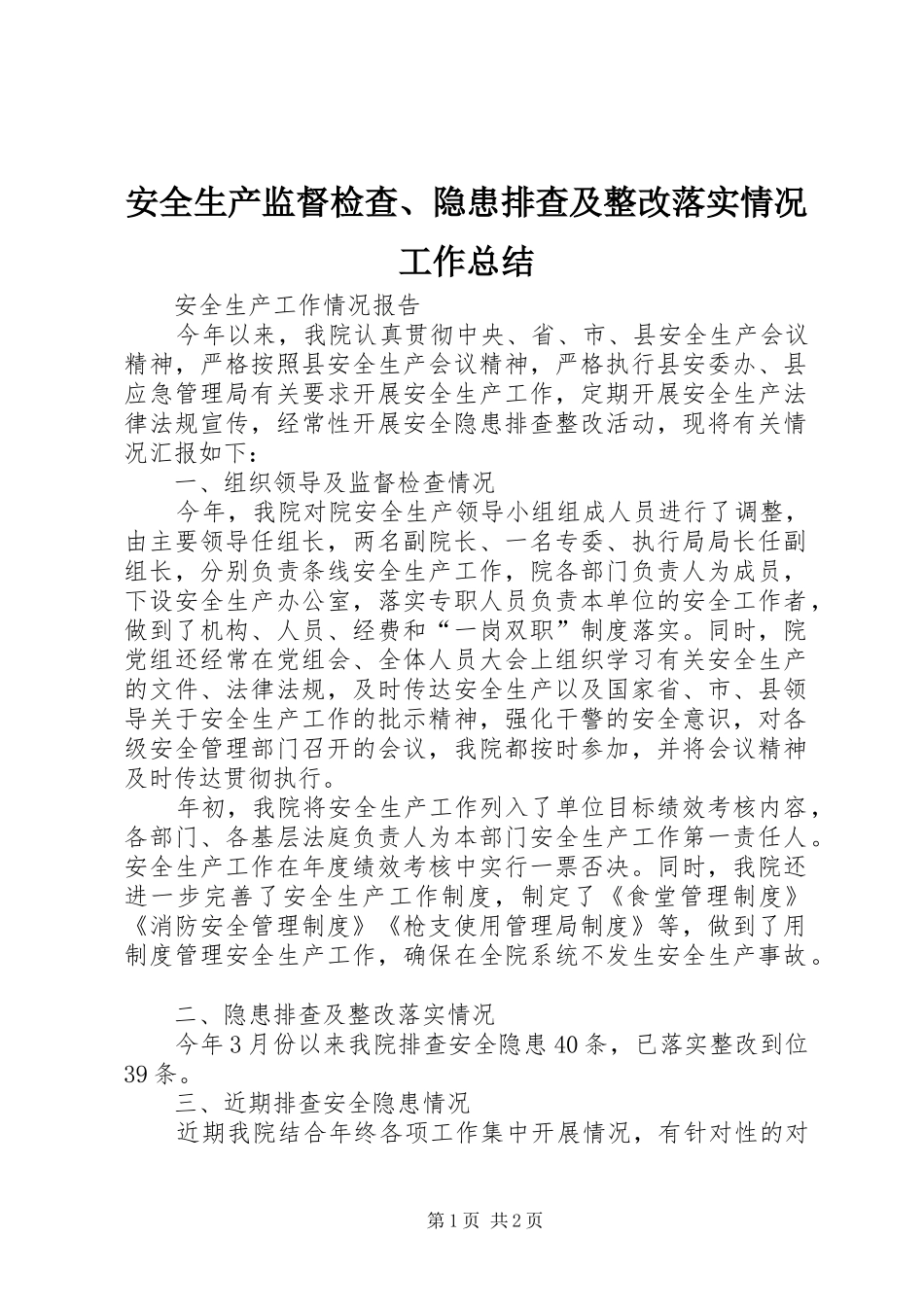 安全生产监督检查、隐患排查及整改落实情况工作总结

安全生产工作情况报告

今年以来，我院认真贯彻中央、省、市、县安全生产会议精神，严格按照县安全生产会议精神，严格执行县安委办、县应急管理局有关要求开展安全生产工作，定期开展安全生产法律法规宣传，经常性开展安全隐患排查整改活动，现将有关情况汇报如下：

一、组织领导及监督检查情况

今年，我院对院安全生产领导小组组成人员进行了调整，由主要领导任组长，两名副院长、一名专委、执行局局长任副组长，分别负责条线安全生产工作，院各部门负责人为成员，下设安全生产办公室，落实专职人员负责本单位的安全工作者，做到了机构、人员、经费和“一岗双职”制度落实。同时，院党组还经常在党组会、全体人员大会上组织学习有关安全生产的文件、法律法规，及时传达安全生产以及国家省、市、县领导关于安全生产工作的批示精神，强化干警的安全意识，对各级安全管理部门召开的会议，我院都按时参加，并将会议精神及时传达贯彻执行。

年初，我院将安全生产工作列入了单位目标绩效考核内容，各部门、各基层法庭负责人为本部门安全生产工作第一责任人。安全生产工作在年度绩效考核中实行一票否决。同时，我院还进一步完善了安全生产工作制度，制定了《食堂管理制度》《消防安全管理制度》《枪支使用管理局制度》等，做到了用制度管理安全生产工作，确保在全院系统不发生安全生产事故。

二、隐患排查及整改落实情况

今年3月份以来我院排查安全隐患40条，已落实整改到位39条。

三、近期排查安全隐患情况

近期我院结合年终各项工作集中开展情况，有针对性的对

第1页 共2页